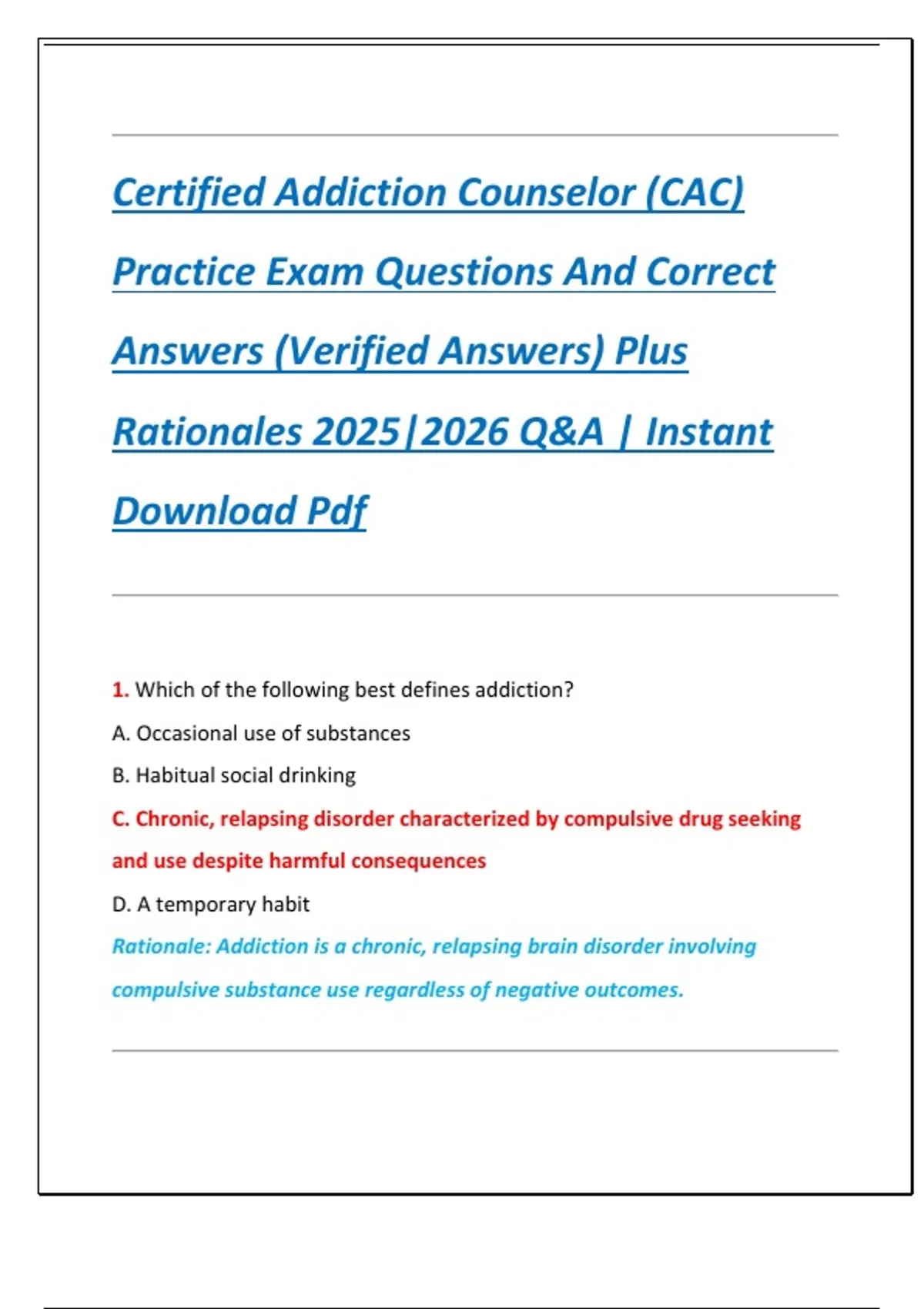 Certified Addiction Counselor (CAC) Practice Exam Questions And Correct Answers (Verified Answers) Plus Rationales 2025|2026 Q&A | Instant Download Pdf

1. Which of the following best defines addiction?

A. Occasional use of substances

B. Habitual social drinking

C. Chronic, relapsing disorder characterized by compulsive drug seeking and use despite harmful consequences

D. A temporary habit

Rationale: Addiction is a chronic, relapsing brain disorder involving compulsive substance use regardless of negative outcomes.